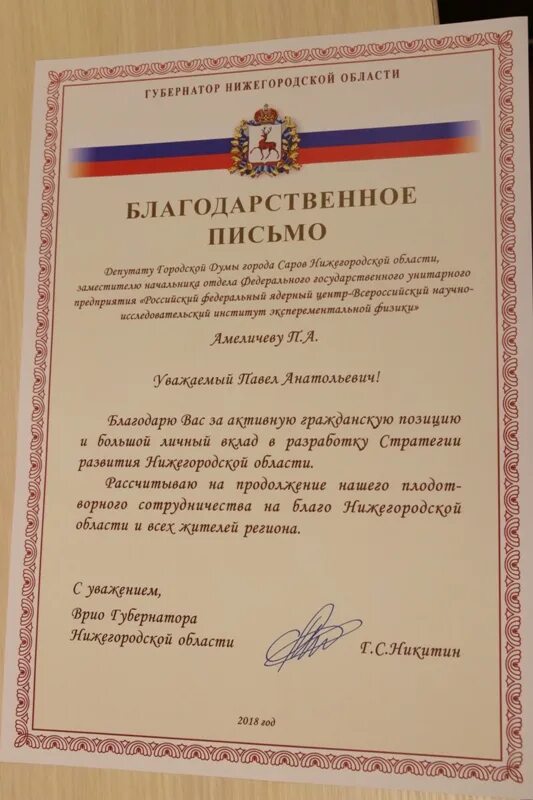 ГУБЕРНАТОР НИЖЕГОРОДСКОЙ ОБЛАСТИ

БЛАГОДАРСТВЕННОЕ ПИСЬМО

Депутату Городской Думы города Саров Нижегородской области, заместителю начальника отдела Федерального государственного унитарного предприятия «Российский федеральный ядерный центр-Всероссийский научно-исследовательский институт эксперементальной физики»

Амеличеву П.А.

Уважаемый Павел Анатольевич!

Благодарю Вас за активную гражданскую позицию и большой личный вклад в разработку Стратегии развития Нижегородской области.

Рассчитываю на продолжение нашего плодотворного сотрудничества на благо Нижегородской области и всех жителей региона.

С уважением,
Врио Губернатора
Нижегородской области

Г.С.Никитин

2018 год